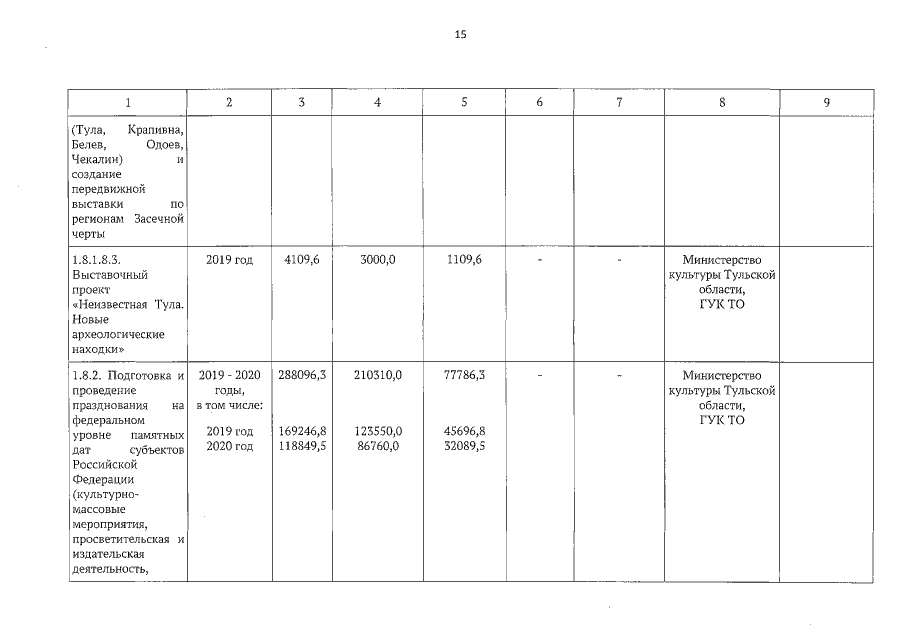 15

| 1 | 2 | 3 | 4 | 5 | 6 | 7 | 8 | 9 |
|---|---|---|---|---|---|---|---|---|
| (Тула, Крапивна, Белев, Одоев, Чекалин) и создание передвижной выставки по регионам Засечной черты | | | | | | | | |
| 1.8.1.8.3. Выставочный проект «Неизвестная Тула. Новые археологические находки» | 2019 год | 4109,6 | 3000,0 | 1109,6 | - | - | Министерство культуры Тульской области, ГУК ТО | |
| 1.8.2. Подготовка и проведение празднования на федеральном уровне памятных дат субъектов Российской Федерации (культурно-массовые мероприятия, просветительская и издательская деятельность, | 2019 - 2020 годы, в том числе: 2019 год 2020 год | 288096,3 169246,8 118849,5 | 210310,0 123550,0 86760,0 | 77786,3 45696,8 32089,5 | - | - | Министерство культуры Тульской области, ГУК ТО | |